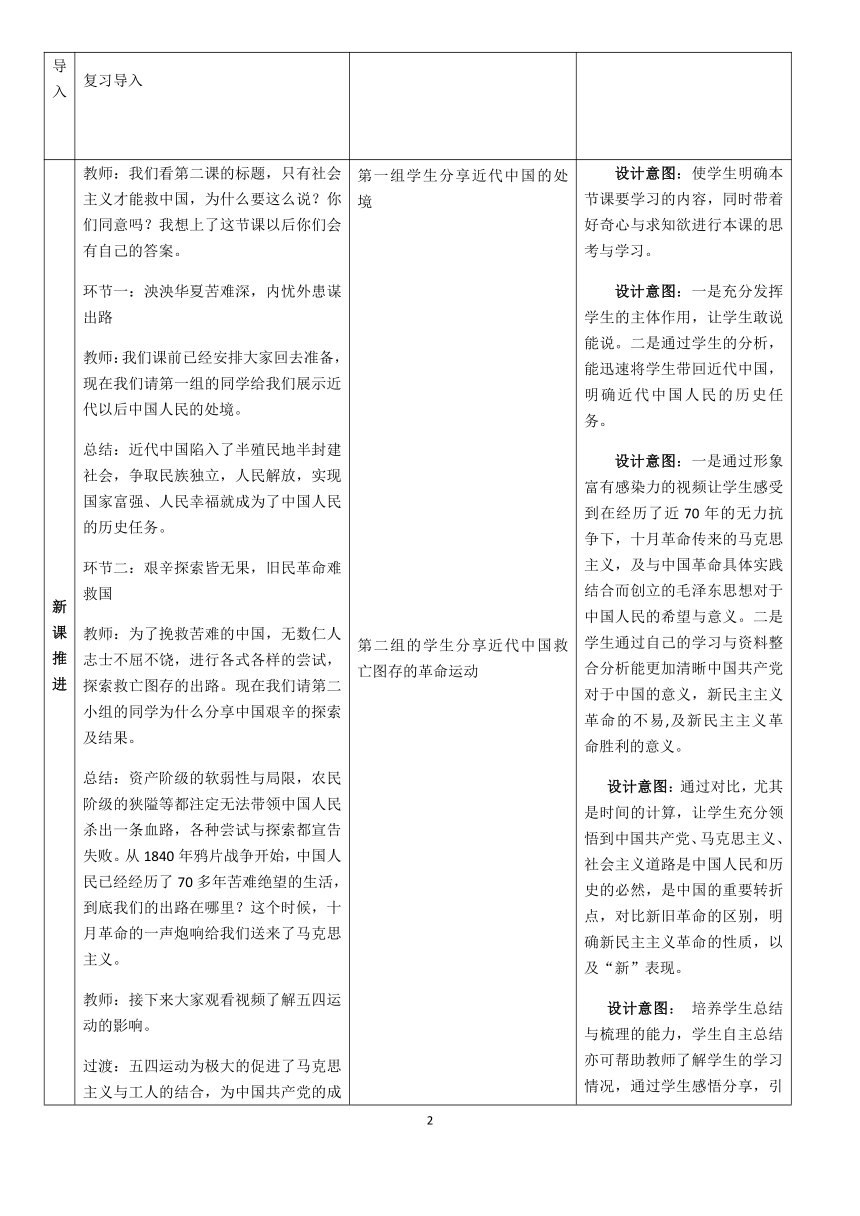 | 导入 | 复习导入 | | |
|---|---|---|---|
| 新课推进 | 教师：我们看第二课的标题，只有社会主义才能救中国，为什么要这么说？你们同意吗？我想上了这节课以后你们会有自己的答案。<br><br>环节一：泱泱华夏苦难深，内忧外患谋出路<br><br>教师：我们课前已经安排大家回去准备，现在我们请第一组的同学给我们展示近代以后中国人民的处境。<br><br>总结：近代中国陷入了半殖民地半封建社会，争取民族独立，人民解放，实现国家富强、人民幸福就成为了中国人民的历史任务。<br><br>环节二：艰辛探索皆无果，旧民革命难救国<br><br>教师：为了挽救苦难的中国，无数仁人志士不屈不饶，进行各式各样的尝试，探索救亡图存的出路。现在我们请第二小组的同学为什么分享中国艰辛的探索及结果。<br><br>总结：资产阶级的软弱性与局限，农民阶级的狭隘等都注定无法带领中国人民杀出一条血路，各种尝试与探索都宣告失败。从 1840 年鸦片战争开始，中国人民已经经历了 70 多年苦难绝望的生活，到底我们的出路在哪里？这个时候，十月革命的一声炮响给我们送来了马克思主义。<br><br>教师：接下来大家观看视频了解五四运动的影响。<br><br>过渡：五四运动为极大的促进了马克思主义与工人的结合，为中国共产党的成 | 第一组学生分享近代中国的处境<br><br>第二组的学生分享近代中国救亡图存的革命运动 | 设计意图：使学生明确本节课要学习的内容，同时带着好奇心与求知欲进行本课的思考与学习。<br><br>设计意图：一是充分发挥学生的主体作用，让学生敢说能说。二是通过学生的分析，能迅速将学生带回近代中国，明确近代中国人民的历史任务。<br><br>设计意图：一是通过形象富有感染力的视频让学生感受到在经历了近 70 年的无力抗争下，十月革命传来的马克思主义，及与中国革命具体实践结合而创立的毛泽东思想对于中国人民的希望与意义。二是学生通过自己的学习与资料整合分析能更加清晰中国共产党对于中国的意义，新民主主义革命的不易,及新民主主义革命胜利的意义。<br><br>设计意图：通过对比，尤其是时间的计算，让学生充分领悟到中国共产党、马克思主义、社会主义道路是中国人民和历史的必然，是中国的重要转折点，对比新旧革命的区别，明确新民主主义革命的性质，以及“新”表现。<br><br>设计意图： 培养学生总结与梳理的能力，学生自主总结亦可帮助教师了解学生的学习情况，通过学生感悟分享，引 |

2